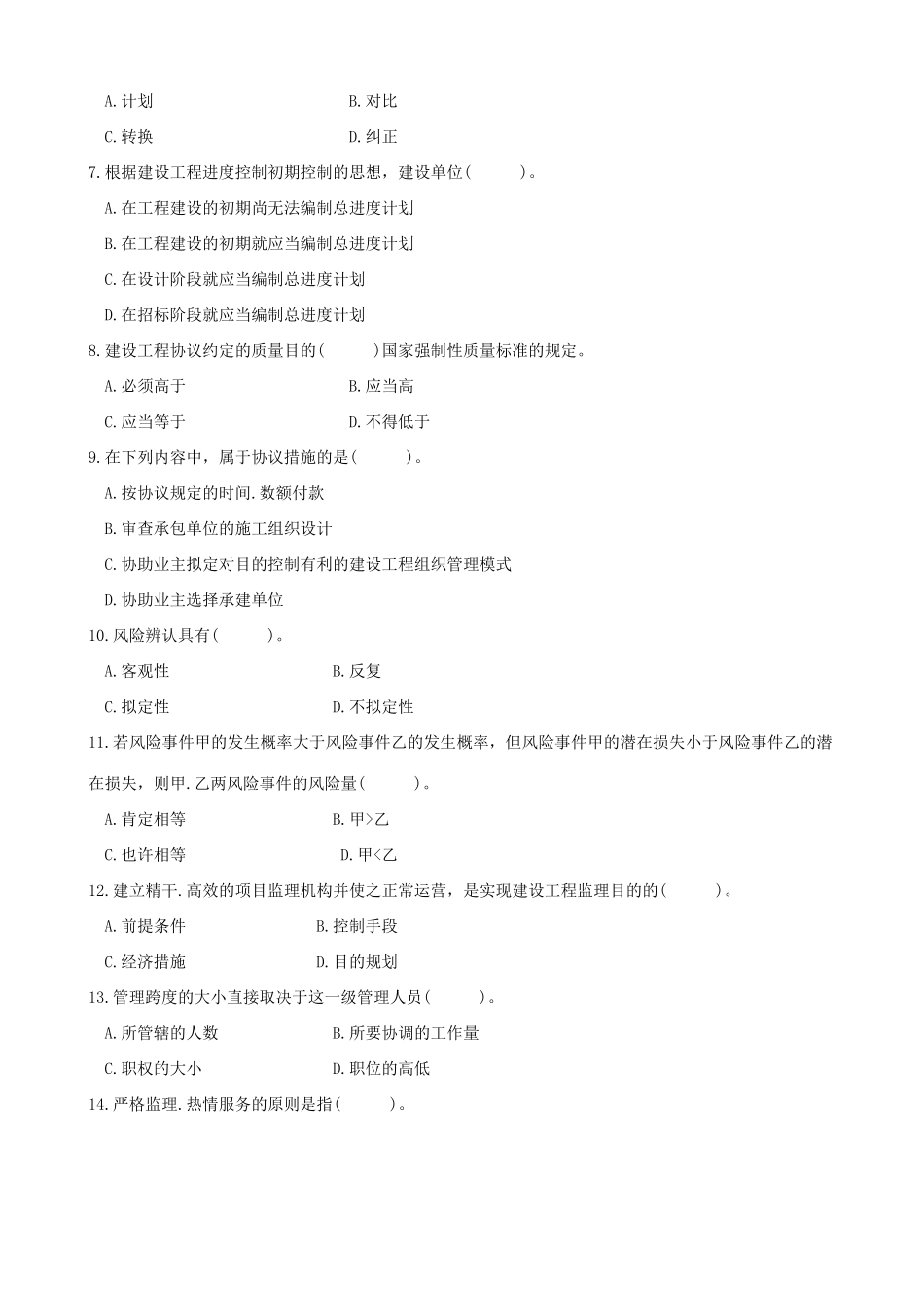 A. 计划　　　　　　　　　　　　B. 对比

C. 转换　　　　　　　　　　　　D. 纠正

7. 根据建设工程进度控制初期控制的思想，建设单位(　　　)。

A. 在工程建设的初期尚无法编制总进度计划

B. 在工程建设的初期就应当编制总进度计划

C. 在设计阶段就应当编制总进度计划

D. 在招标阶段就应当编制总进度计划

8. 建设工程协议约定的质量目的(　　　)国家强制性质量标准的规定。

A. 必须高于　　　　　　　　　　B. 应当高

C. 应当等于　　　　　　　　　　D. 不得低于

9. 在下列内容中，属于协议措施的是(　　　)。

A. 按协议规定的时间. 数额付款

B. 审查承包单位的施工组织设计

C. 协助业主拟定对目的控制有利的建设工程组织管理模式

D. 协助业主选择承建单位

10. 风险辨认具有(　　　)。

A. 客观性　　　　　　　　　　B. 反复

C. 拟定性　　　　　　　　　　D. 不拟定性

11. 若风险事件甲的发生概率大于风险事件乙的发生概率，但风险事件甲的潜在损失小于风险事件乙的潜在损失，则甲. 乙两风险事件的风险量(　　　)。

A. 肯定相等　　　　　　　　　B. 甲>乙

C. 也许相等　　　　　　　　　D. 甲<乙

12. 建立精干. 高效的项目监理机构并使之正常运营，是实现建设工程监理目的的(　　　)。

A. 前提条件　　　　　　　　B. 控制手段

C. 经济措施　　　　　　　　D. 目的规划

13. 管理跨度的大小直接取决于这一级管理人员(　　　)。

A. 所管辖的人数　　　　　　　B. 所要协调的工作量

C. 职权的大小　　　　　　　　D. 职位的高低

14. 严格监理. 热情服务的原则是指(　　　)。